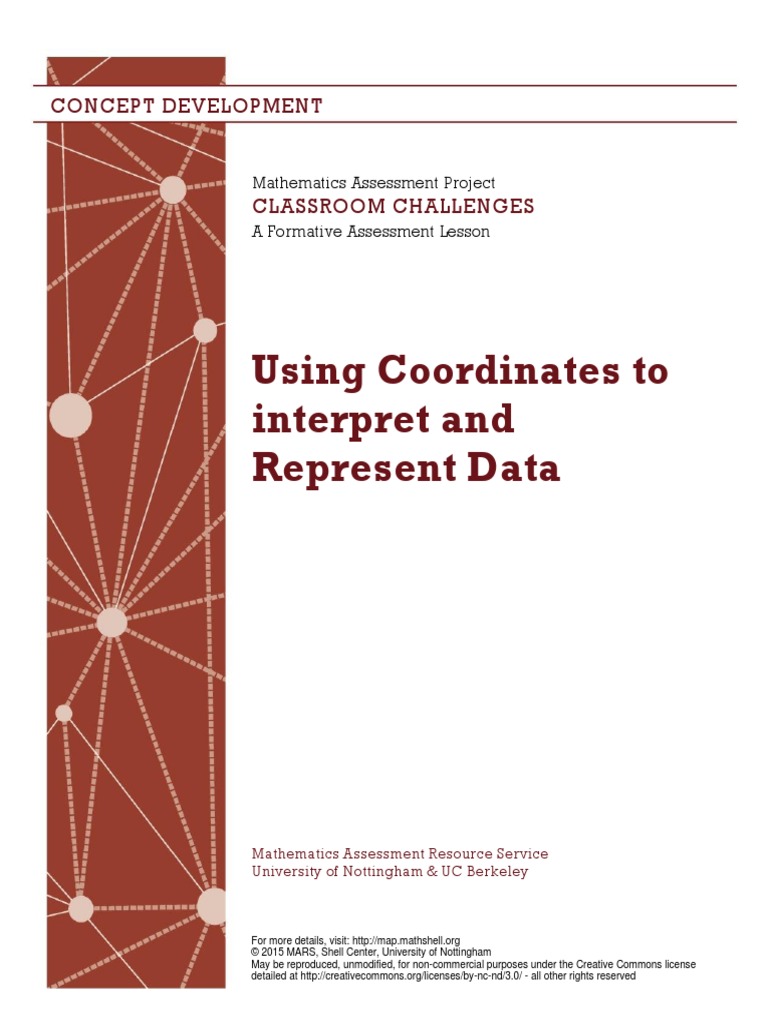 CONCEPT DEVELOPMENT

Mathematics Assessment Project
CLASSROOM CHALLENGES
A Formative Assessment Lesson

Using Coordinates to interpret and Represent Data

Mathematics Assessment Resource Service
University of Nottingham & UC Berkeley

For more details, visit: http://map.mathshell.org
© 2015 MARS, Shell Center, University of Nottingham
May be reproduced, unmodified, for non-commercial purposes under the Creative Commons license detailed at http://creativecommons.org/licenses/by-nc-nd/3.0/ - all other rights reserved